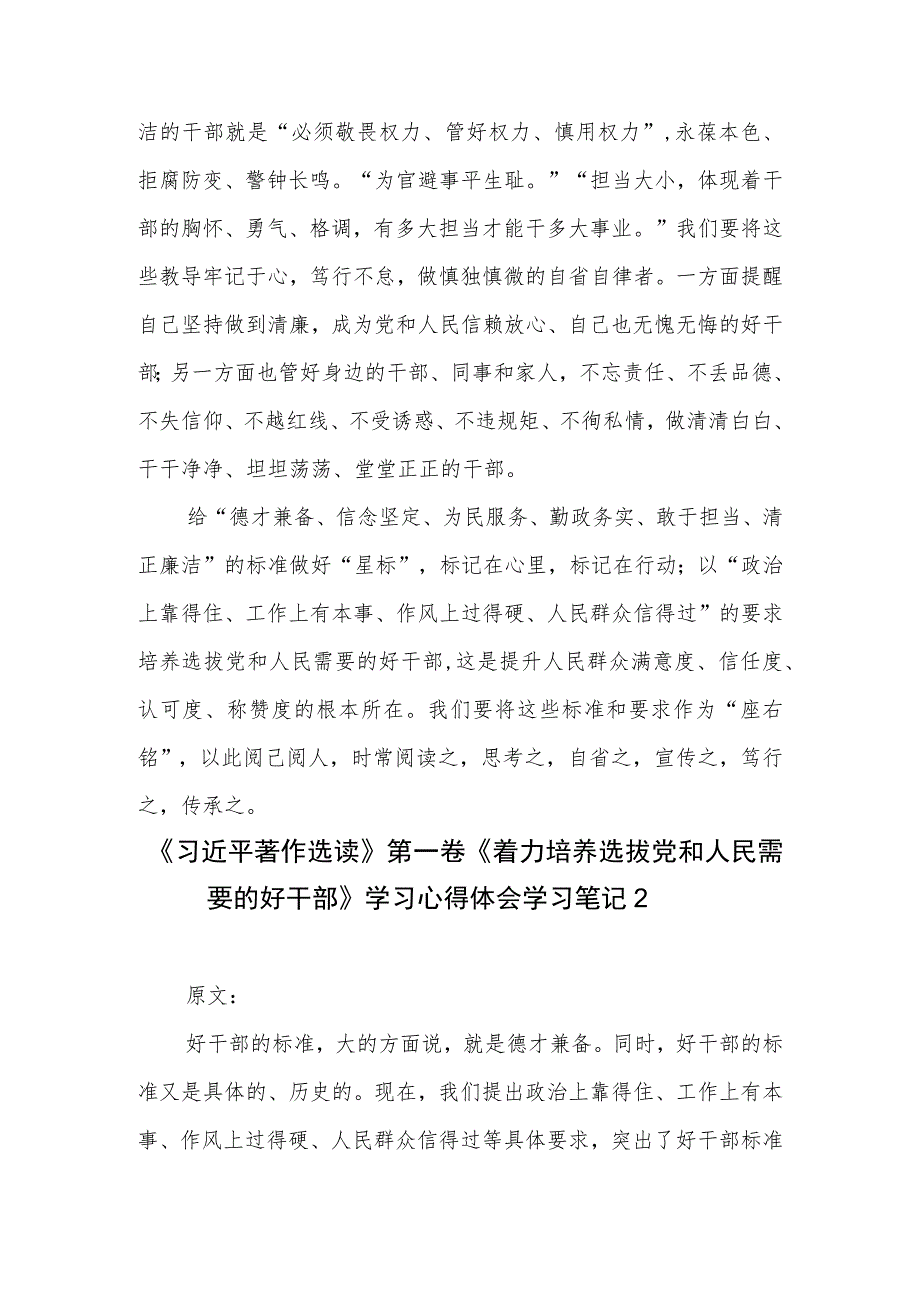 洁的干部就是“必须敬畏权力、管好权力、慎用权力”，永葆本色、拒腐防变、警钟长鸣。“为官避事平生耻。”“担当大小，体现着干部的胸怀、勇气、格调，有多大担当才能干多大事业。”我们要将这些教导牢记于心，笃行不怠，做慎独慎微的自省自律者。一方面提醒自己坚持做到清廉，成为党和人民信赖放心、自己也无愧无悔的好干部；另一方面也管好身边的干部、同事和家人，不忘责任、不丢品德、不失信仰、不越红线、不受诱惑、不违规矩、不徇私情，做清清白白、干干净净、坦坦荡荡、堂堂正正的干部。

给“德才兼备、信念坚定、为民服务、勤政务实、敢于担当、清正廉洁”的标准做好“星标”，标记在心里，标记在行动；以“政治上靠得住、工作上有本事、作风上过得硬、人民群众信得过”的要求培养选拔党和人民需要的好干部，这是提升人民群众满意度、信任度、认可度、称赞度的根本所在。我们要将这些标准和要求作为“座右铭”，以此阅己阅人，时常阅读之，思考之，自省之，宣传之，笃行之，传承之。

《习近平著作选读》第一卷《着力培养选拔党和人民需要的好干部》学习心得体会学习笔记2

原文：

好干部的标准，大的方面说，就是德才兼备。同时，好干部的标准又是具体的、历史的。现在，我们提出政治上靠得住、工作上有本事、作风上过得硬、人民群众信得过等具体要求，突出了好干部标准